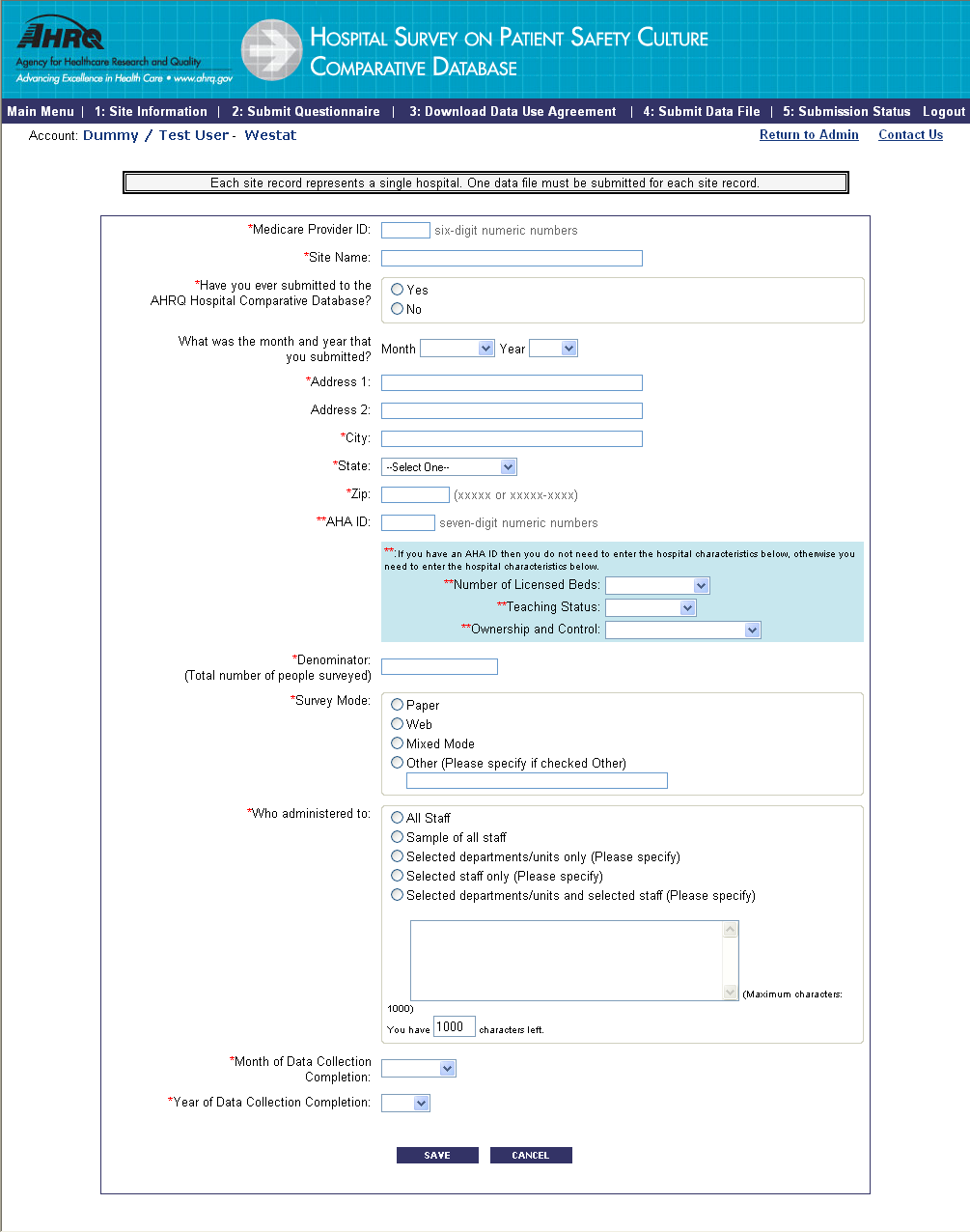 AHRQ
Agency for Healthcare Research and Quality
Advancing Excellence in Health Care • www.ahrq.gov

HOSPITAL SURVEY ON PATIENT SAFETY CULTURE
COMPARATIVE DATABASE

Main Menu | 1: Site Information | 2: Submit Questionnaire | 3: Download Data Use Agreement | 4: Submit Data File | 5: Submission Status Logout

Account: Dummy / Test User - Westat

Return to Admin Contact Us

Each site record represents a single hospital. One data file must be submitted for each site record.

*Medicare Provider ID: six-digit numeric numbers

*Site Name:

*Have you ever submitted to the AHRQ Hospital Comparative Database?
Yes
No

What was the month and year that you submitted? Month Year

*Address 1:

Address 2:

*City:

*State: --Select One--

*Zip: (xxxxx or xxxxx-xxxx)

**AHA ID: seven-digit numeric numbers

**:If you have an AHA ID then you do not need to enter the hospital characteristics below, otherwise you need to enter the hospital characteristics below.

**Number of Licensed Beds:

**Teaching Status:

**Ownership and Control:

*Denominator:
(Total number of people surveyed)

*Survey Mode:
Paper
Web
Mixed Mode
Other (Please specify if checked Other)

*Who administered to:
All Staff
Sample of all staff
Selected departments/units only (Please specify)
Selected staff only (Please specify)
Selected departments/units and selected staff (Please specify)

(Maximum characters: 1000)
You have 1000 characters left.

*Month of Data Collection Completion:

*Year of Data Collection Completion:

SAVE CANCEL